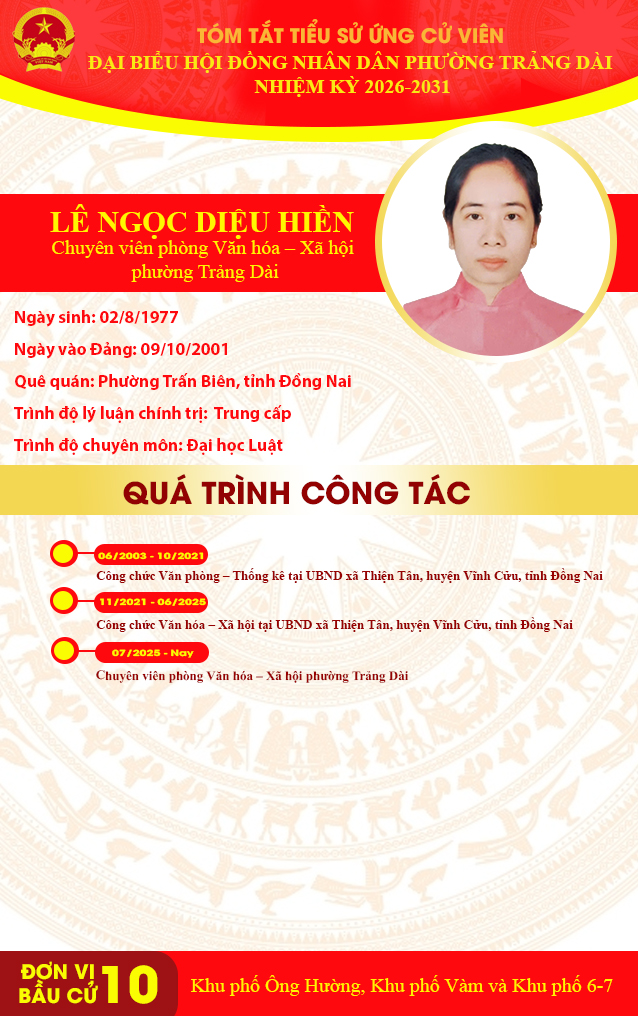 TÓM TẮT TIỂU SỬ ỨNG CỬ VIÊN
ĐẠI BIỂU HỘI ĐỒNG NHÂN DÂN PHƯỜNG TRẢNG DÀI
NHIỆM KỲ 2026-2031

LÊ NGỌC DIỆU HIỀN
Chuyên viên phòng Văn hóa – Xã hội phường Trảng Dài

Ngày sinh: 02/8/1977
Ngày vào Đảng: 09/10/2001
Quê quán: Phường Trấn Biên, tỉnh Đồng Nai
Trình độ lý luận chính trị: Trung cấp
Trình độ chuyên môn: Đại học Luật

QUÁ TRÌNH CÔNG TÁC

06/2003 - 10/2021
Công chức Văn phòng – Thống kê tại UBND xã Thiện Tân, huyện Vĩnh Cửu, tỉnh Đồng Nai

11/2021 - 06/2025
Công chức Văn hóa – Xã hội tại UBND xã Thiện Tân, huyện Vĩnh Cửu, tỉnh Đồng Nai

07/2025 - Nay
Chuyên viên phòng Văn hóa – Xã hội phường Trảng Dài

ĐƠN VỊ BẦU CỬ 10
Khu phố Ông Hường, Khu phố Vàm và Khu phố 6-7